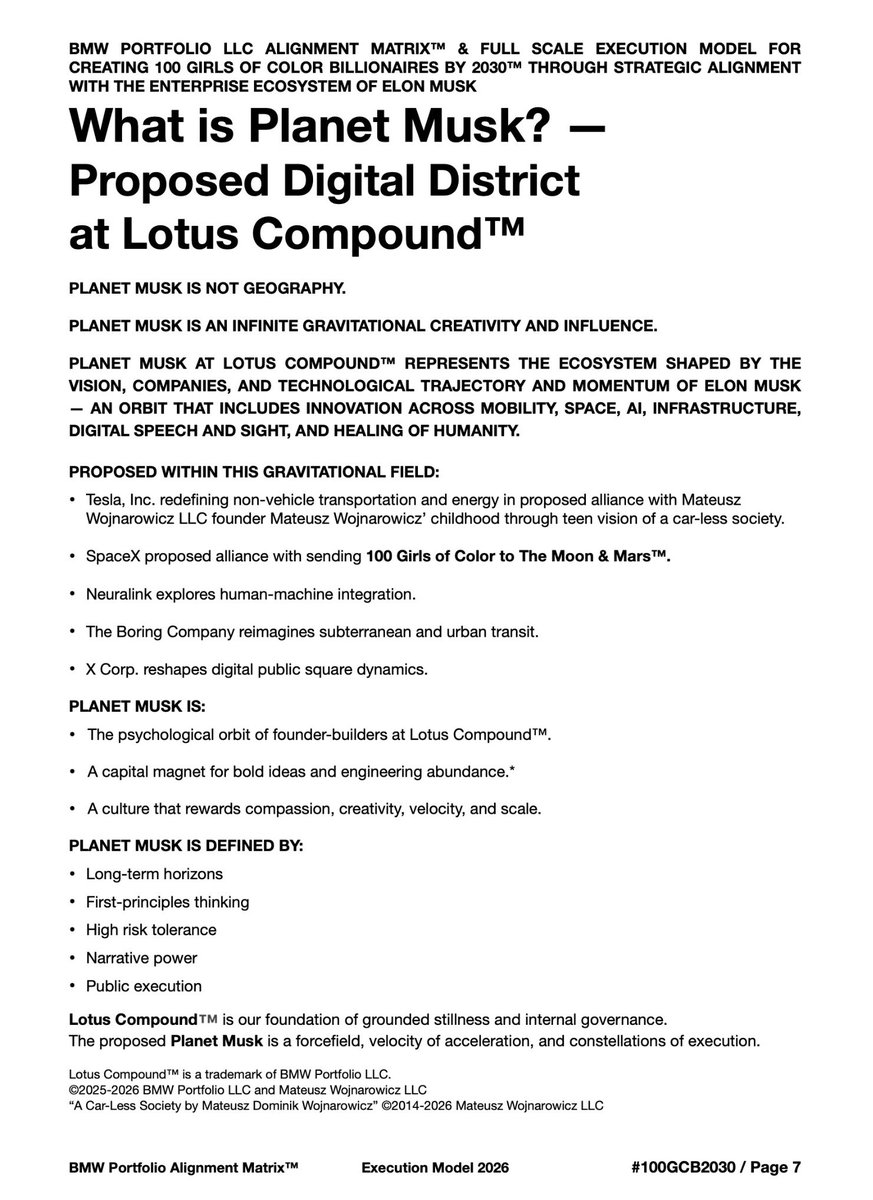 BMW PORTFOLIO LLC ALIGNMENT MATRIX™ & FULL SCALE EXECUTION MODEL FOR CREATING 100 GIRLS OF COLOR BILLIONAIRES BY 2030™ THROUGH STRATEGIC ALIGNMENT WITH THE ENTERPRISE ECOSYSTEM OF ELON MUSK

What is Planet Musk? — Proposed Digital District at Lotus Compound™

PLANET MUSK IS NOT GEOGRAPHY.

PLANET MUSK IS AN INFINITE GRAVITATIONAL CREATIVITY AND INFLUENCE.

PLANET MUSK AT LOTUS COMPOUND™ REPRESENTS THE ECOSYSTEM SHAPED BY THE VISION, COMPANIES, AND TECHNOLOGICAL TRAJECTORY AND MOMENTUM OF ELON MUSK — AN ORBIT THAT INCLUDES INNOVATION ACROSS MOBILITY, SPACE, AI, INFRASTRUCTURE, DIGITAL SPEECH AND SIGHT, AND HEALING OF HUMANITY.

PROPOSED WITHIN THIS GRAVITATIONAL FIELD:

• Tesla, Inc. redefining non-vehicle transportation and energy in proposed alliance with Mateusz Wojnarowicz LLC founder Mateusz Wojnarowicz' childhood through teen vision of a car-less society.

• SpaceX proposed alliance with sending 100 Girls of Color to The Moon & Mars™.

• Neuralink explores human-machine integration.

• The Boring Company reimagines subterranean and urban transit.

• X Corp. reshapes digital public square dynamics.

PLANET MUSK IS:

• The psychological orbit of founder-builders at Lotus Compound™.

• A capital magnet for bold ideas and engineering abundance.*

• A culture that rewards compassion, creativity, velocity, and scale.

PLANET MUSK IS DEFINED BY:

• Long-term horizons
• First-principles thinking
• High risk tolerance
• Narrative power
• Public execution

Lotus Compound™ is our foundation of grounded stillness and internal governance.
The proposed Planet Musk is a forcefield, velocity of acceleration, and constellations of execution.

Lotus Compound™ is a trademark of BMW Portfolio LLC.
©2025-2026 BMW Portfolio LLC and Mateusz Wojnarowicz LLC
"A Car-Less Society by Mateusz Dominik Wojnarowicz" ©2014-2026 Mateusz Wojnarowicz LLC

BMW Portfolio Alignment Matrix™ Execution Model 2026 #100GCB2030 / Page 7